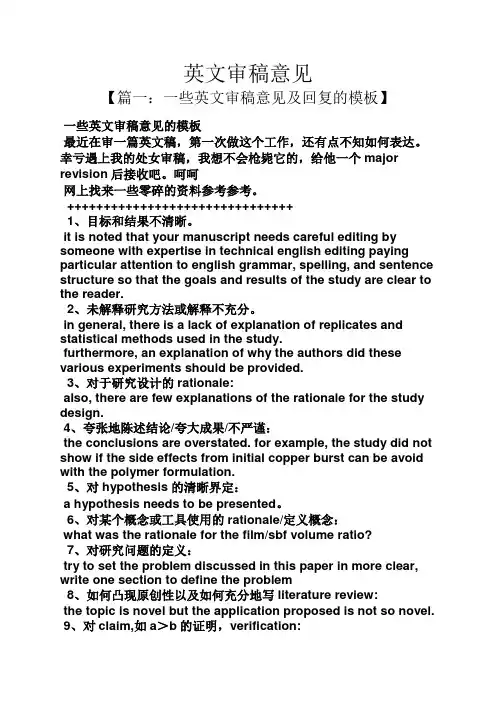 英文审稿意见

【篇一：一些英文审稿意见及回复的模板】

一些英文审稿意见的模板

最近在审一篇英文稿，第一次做这个工作，还有点不知如何表达。幸亏遇上我的处女审稿，我想不会枪毙它的，给他一个 major revision 后接收吧。呵呵

网上找来一些零碎的资料参考参考。

++++++++++++++++++++++++++++++++

1、目标和结果不清晰。

it is noted that your manuscript needs careful editing by someone with expertise in technical english editing paying particular attention to english grammar, spelling, and sentence structure so that the goals and results of the study are clear to the reader.

2、未解释研究方法或解释不充分。

in general, there is a lack of explanation of replicates and statistical methods used in the study.

furthermore, an explanation of why the authors did these various experiments should be provided.

3、对于研究设计的 rationale:

also, there are few explanations of the rationale for the study design.

4、夸张地陈述结论/夸大成果/不严谨:

the conclusions are overstated. for example, the study did not show if the side effects from initial copper burst can be avoid with the polymer formulation.

5、对 hypothesis 的清晰界定:

a hypothesis needs to be presented。

6、对某个概念或工具使用的 rationale/定义概念:

what was the rationale for the film/sbf volume ratio?

7、对研究问题的定义:

try to set the problem discussed in this paper in more clear, write one section to define the problem

8、如何凸现原创性以及如何充分地写 literature review:

the topic is novel but the application proposed is not so novel.

9、对 claim,如 a＞b 的证明，verification: